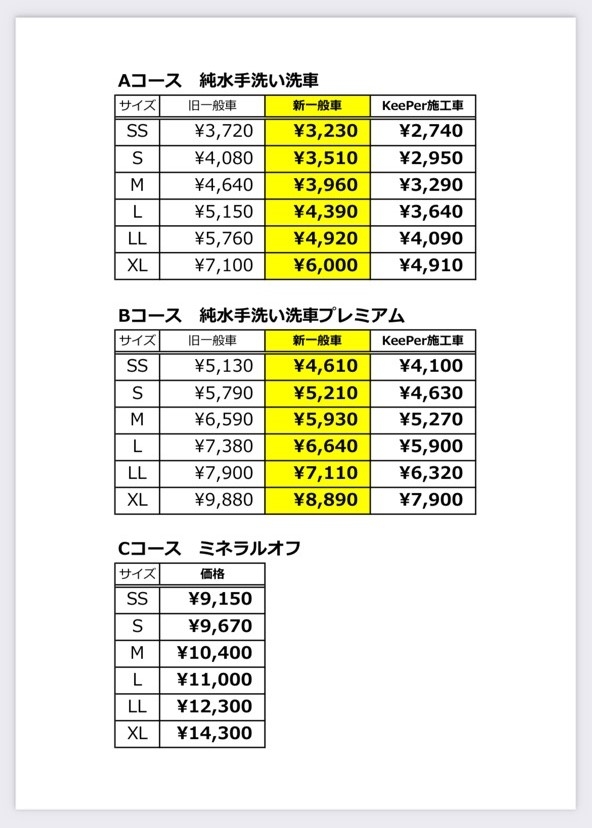 Aコース　純水手洗い洗車

| サイズ | 旧一般車 | 新一般車 | KeePer施工車 |
|---|---|---|---|
| SS | ¥3,720 | ¥3,230 | ¥2,740 |
| S | ¥4,080 | ¥3,510 | ¥2,950 |
| M | ¥4,640 | ¥3,960 | ¥3,290 |
| L | ¥5,150 | ¥4,390 | ¥3,640 |
| LL | ¥5,760 | ¥4,920 | ¥4,090 |
| XL | ¥7,100 | ¥6,000 | ¥4,910 |

Bコース　純水手洗い洗車プレミアム

| サイズ | 旧一般車 | 新一般車 | KeePer施工車 |
|---|---|---|---|
| SS | ¥5,130 | ¥4,610 | ¥4,100 |
| S | ¥5,790 | ¥5,210 | ¥4,630 |
| M | ¥6,590 | ¥5,930 | ¥5,270 |
| L | ¥7,380 | ¥6,640 | ¥5,900 |
| LL | ¥7,900 | ¥7,110 | ¥6,320 |
| XL | ¥9,880 | ¥8,890 | ¥7,900 |

Cコース　ミネラルオフ

| サイズ | 価格 |
|---|---|
| SS | ¥9,150 |
| S | ¥9,670 |
| M | ¥10,400 |
| L | ¥11,000 |
| LL | ¥12,300 |
| XL | ¥14,300 |